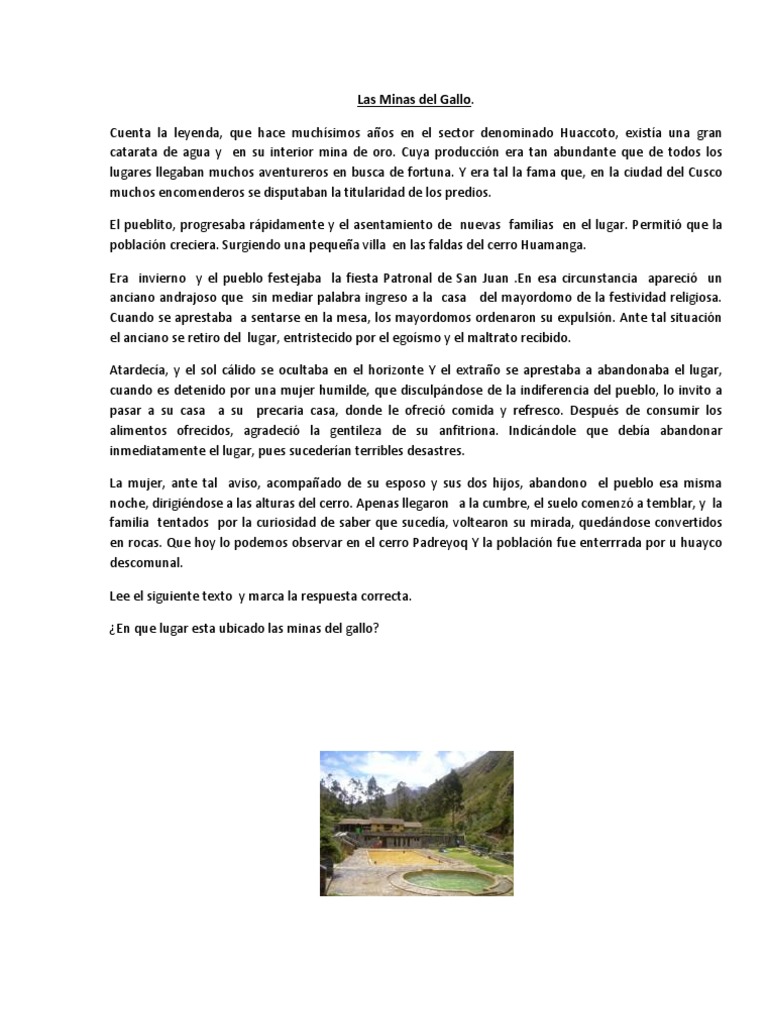 Las Minas del Gallo.

Cuenta la leyenda, que hace muchísimos años en el sector denominado Huaccoto, existía una gran catarata de agua y en su interior mina de oro. Cuya producción era tan abundante que de todos los lugares llegaban muchos aventureros en busca de fortuna. Y era tal la fama que, en la ciudad del Cusco muchos encomenderos se disputaban la titularidad de los predios.

El pueblito, progresaba rápidamente y el asentamiento de nuevas familias en el lugar. Permitió que la población creciera. Surgiendo una pequeña villa en las faldas del cerro Huamanga.

Era invierno y el pueblo festejaba la fiesta Patronal de San Juan .En esa circunstancia apareció un anciano andrajoso que sin mediar palabra ingreso a la casa del mayordomo de la festividad religiosa. Cuando se aprestaba a sentarse en la mesa, los mayordomos ordenaron su expulsión. Ante tal situación el anciano se retiro del lugar, entristecido por el egoísmo y el maltrato recibido.

Atardecía, y el sol cálido se ocultaba en el horizonte Y el extraño se aprestaba a abandonaba el lugar, cuando es detenido por una mujer humilde, que disculpándose de la indiferencia del pueblo, lo invito a pasar a su casa a su precaria casa, donde le ofreció comida y refresco. Después de consumir los alimentos ofrecidos, agradeció la gentileza de su anfitriona. Indicándole que debía abandonar inmediatamente el lugar, pues sucederían terribles desastres.

La mujer, ante tal aviso, acompañado de su esposo y sus dos hijos, abandono el pueblo esa misma noche, dirigiéndose a las alturas del cerro. Apenas llegaron a la cumbre, el suelo comenzó a temblar, y la familia tentados por la curiosidad de saber que sucedía, voltearon su mirada, quedándose convertidos en rocas. Que hoy lo podemos observar en el cerro Padreyoq Y la población fue enterrrada por u huayco descomunal.

Lee el siguiente texto y marca la respuesta correcta.

¿En que lugar esta ubicado las minas del gallo?